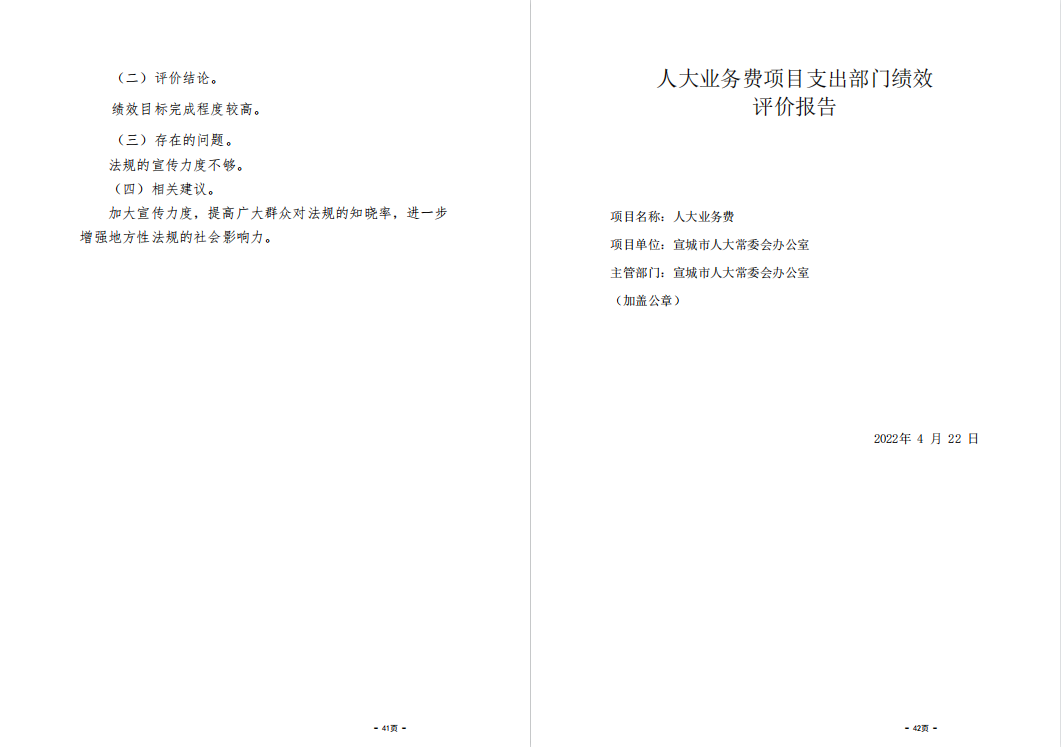 （二）评价结论。

绩效目标完成程度较高。

（三）存在的问题。

法规的宣传力度不够。

（四）相关建议。

加大宣传力度，提高广大群众对法规的知晓率，进一步增强地方性法规的社会影响力。

- 41页 -

人大业务费项目支出部门绩效评价报告

项目名称：人大业务费

项目单位：宣城市人大常委会办公室

主管部门：宣城市人大常委会办公室

（加盖公章）

2022年 4 月 22 日

- 42页 -